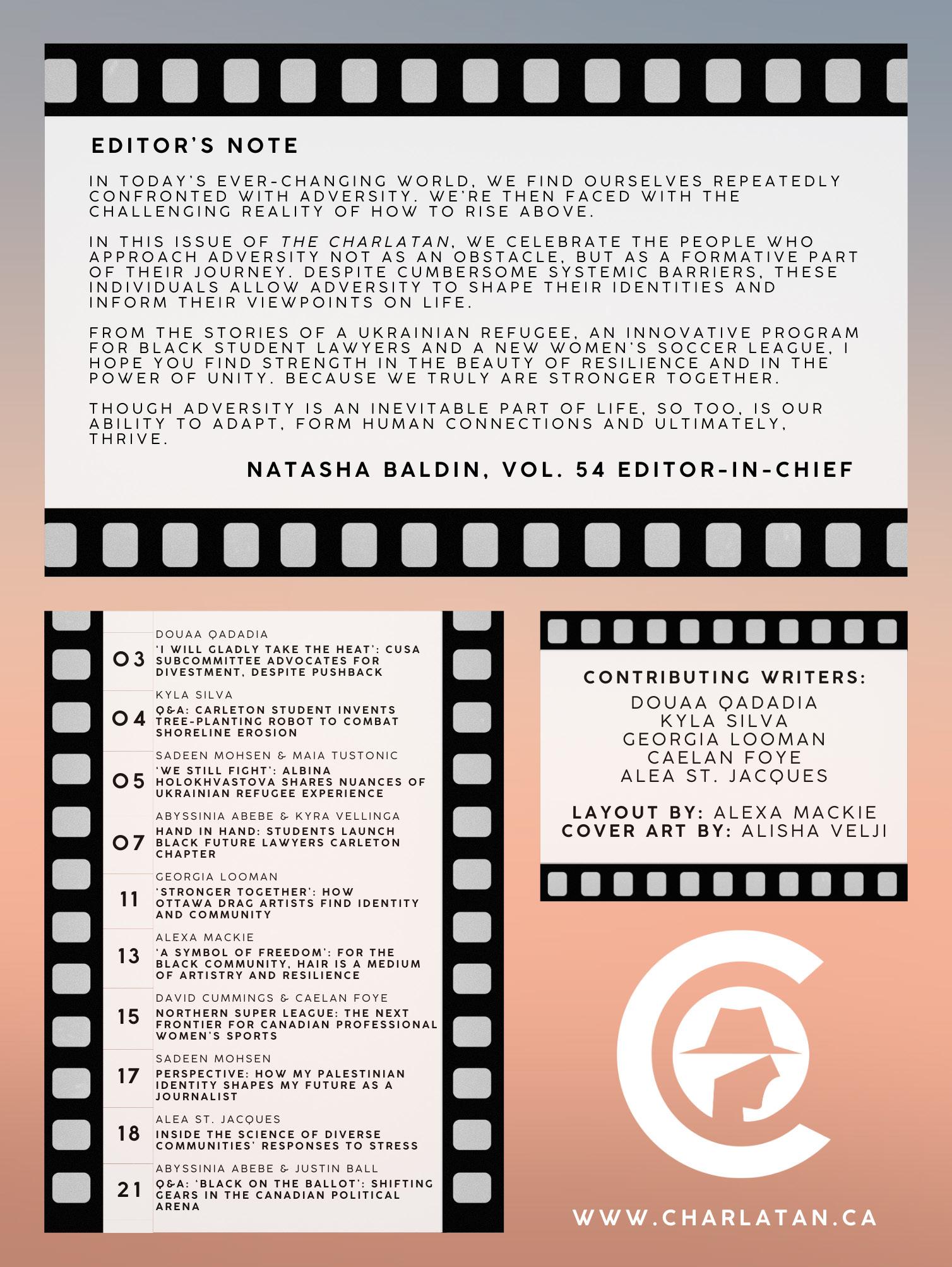 EDITOR'S NOTE

IN TODAY'S EVER-CHANGING WORLD, WE FIND OURSELVES REPEATEDLY CONFRONTED WITH ADVERSITY. WE'RE THEN FACED WITH THE CHALLENGING REALITY OF HOW TO RISE ABOVE.

IN THIS ISSUE OF THE CHARLATAN, WE CELEBRATE THE PEOPLE WHO APPROACH ADVERSITY NOT AS AN OBSTACLE, BUT AS A FORMATIVE PART OF THEIR JOURNEY. DESPITE CUMBERSOME SYSTEMIC BARRIERS, THESE INDIVIDUALS ALLOW ADVERSITY TO SHAPE THEIR IDENTITIES AND INFORM THEIR VIEWPOINTS ON LIFE.

FROM THE STORIES OF A UKRAINIAN REFUGEE, AN INNOVATIVE PROGRAM FOR BLACK STUDENT LAWYERS AND A NEW WOMEN'S SOCCER LEAGUE, I HOPE YOU FIND STRENGTH IN THE BEAUTY OF RESILIENCE AND IN THE POWER OF UNITY. BECAUSE WE TRULY ARE STRONGER TOGETHER.

THOUGH ADVERSITY IS AN INEVITABLE PART OF LIFE, SO TOO, IS OUR ABILITY TO ADAPT, FORM HUMAN CONNECTIONS AND ULTIMATELY, THRIVE.

NATASHA BALDIN, VOL. 54 EDITOR-IN-CHIEF

DOUAA QADADIA
03 'I WILL GLADLY TAKE THE HEAT': CUSA SUBCOMMITTEE ADVOCATES FOR DIVESTMENT, DESPITE PUSHBACK

KYLA SILVA
04 Q&A: CARLETON STUDENT INVENTS TREE-PLANTING ROBOT TO COMBAT SHORELINE EROSION

SADEEN MOHSEN & MAIA TUSTONIC
05 'WE STILL FIGHT': ALBINA HOLOKHVASTOVA SHARES NUANCES OF UKRAINIAN REFUGEE EXPERIENCE

ABYSSINIA ABEBE & KYRA VELLINGA
07 HAND IN HAND: STUDENTS LAUNCH BLACK FUTURE LAWYERS CARLETON CHAPTER

GEORGIA LOOMAN
11 'STRONGER TOGETHER': HOW OTTAWA DRAG ARTISTS FIND IDENTITY AND COMMUNITY

ALEXA MACKIE
13 'A SYMBOL OF FREEDOM': FOR THE BLACK COMMUNITY, HAIR IS A MEDIUM OF ARTISTRY AND RESILIENCE

DAVID CUMMINGS & CAELAN FOYE
15 NORTHERN SUPER LEAGUE: THE NEXT FRONTIER FOR CANADIAN PROFESSIONAL WOMEN'S SPORTS

SADEEN MOHSEN
17 PERSPECTIVE: HOW MY PALESTINIAN IDENTITY SHAPES MY FUTURE AS A JOURNALIST

ALEA ST. JACQUES
18 INSIDE THE SCIENCE OF DIVERSE COMMUNITIES' RESPONSES TO STRESS

ABYSSINIA ABEBE & JUSTIN BALL
21 Q&A: 'BLACK ON THE BALLOT': SHIFTING GEARS IN THE CANADIAN POLITICAL ARENA

CONTRIBUTING WRITERS:
DOUAA QADADIA
KYLA SILVA
GEORGIA LOOMAN
CAELAN FOYE
ALEA ST. JACQUES

LAYOUT BY: ALEXA MACKIE
COVER ART BY: ALISHA VELJI

WWW.CHARLATAN.CA